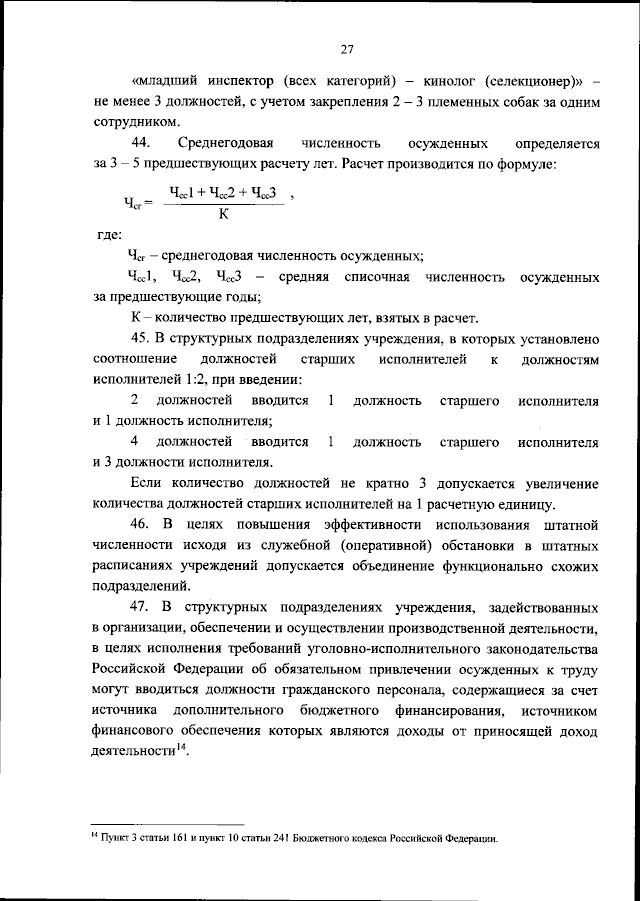 27

«младший инспектор (всех категорий) – кинолог (селекционер)» – не менее 3 должностей, с учетом закрепления 2 – 3 племенных собак за одним сотрудником.

44. Среднегодовая численность осужденных определяется за 3 – 5 предшествующих расчету лет. Расчет производится по формуле:

$Ч_{сг} = \frac{Ч_{сс}1 + Ч_{сс}2 + Ч_{сс}3}{К}$ ,

где:

$Ч_{сг}$ – среднегодовая численность осужденных;

$Ч_{сс}1$, $Ч_{сс}2$, $Ч_{сс}3$ – средняя списочная численность осужденных за предшествующие годы;

К – количество предшествующих лет, взятых в расчет.

45. В структурных подразделениях учреждения, в которых установлено соотношение должностей старших исполнителей к должностям исполнителей 1:2, при введении:

2 должностей вводится 1 должность старшего исполнителя и 1 должность исполнителя;

4 должностей вводится 1 должность старшего исполнителя и 3 должности исполнителя.

Если количество должностей не кратно 3 допускается увеличение количества должностей старших исполнителей на 1 расчетную единицу.

46. В целях повышения эффективности использования штатной численности исходя из служебной (оперативной) обстановки в штатных расписаниях учреждений допускается объединение функционально схожих подразделений.

47. В структурных подразделениях учреждения, задействованных в организации, обеспечении и осуществлении производственной деятельности, в целях исполнения требований уголовно-исполнительного законодательства Российской Федерации об обязательном привлечении осужденных к труду могут вводиться должности гражданского персонала, содержащиеся за счет источника дополнительного бюджетного финансирования, источником финансового обеспечения которых являются доходы от приносящей доход деятельности$^{14}$.

$^{14}$ Пункт 3 статьи 161 и пункт 10 статьи 241 Бюджетного кодекса Российской Федерации.